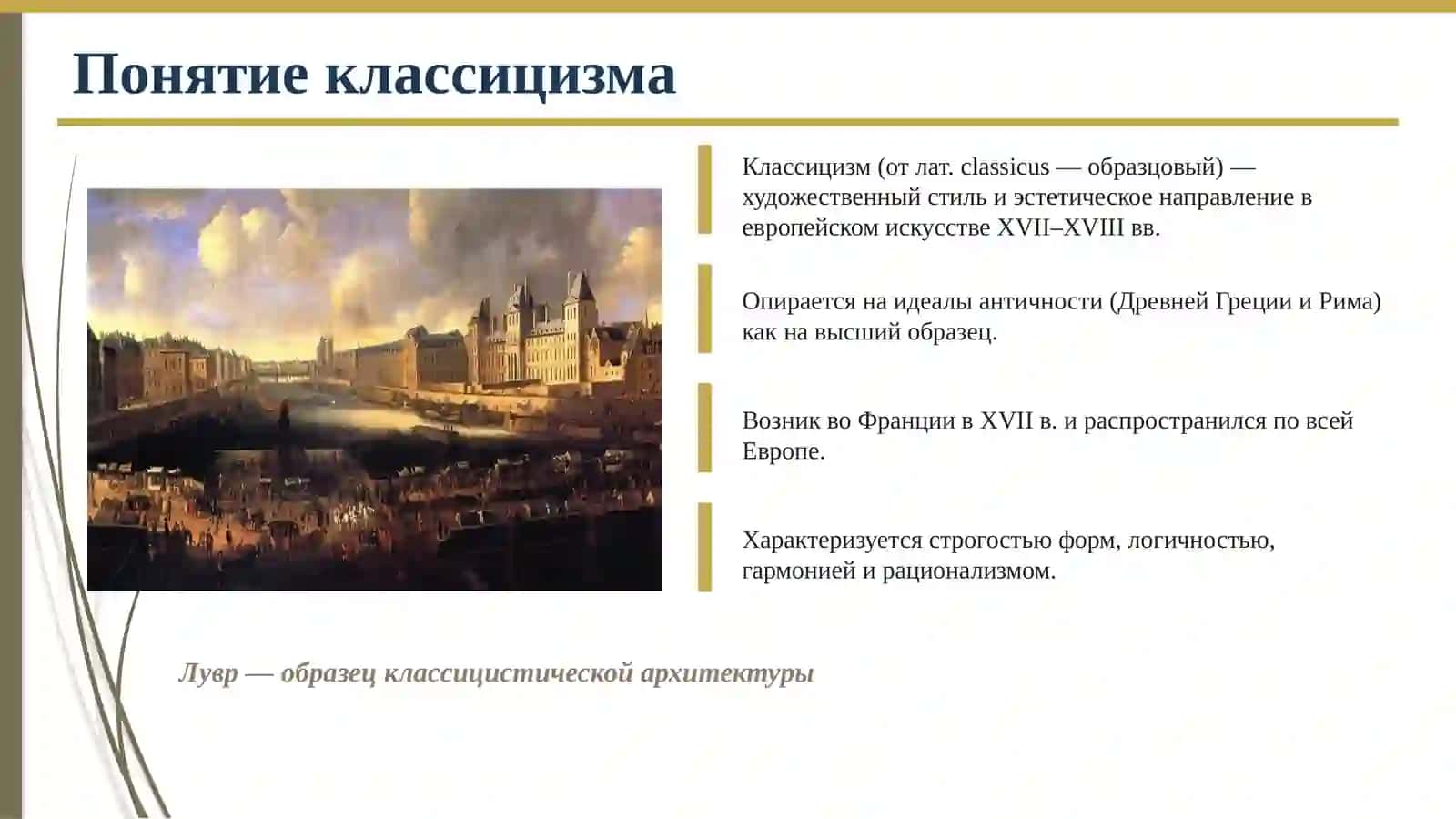 Понятие классицизма

Классицизм (от лат. classicus — образцовый) — художественный стиль и эстетическое направление в европейском искусстве XVII–XVIII вв.

Опирается на идеалы античности (Древней Греции и Рима) как на высший образец.

Возник во Франции в XVII в. и распространился по всей Европе.

Характеризуется строгостью форм, логичностью, гармонией и рационализмом.

Лувр — образец классицистической архитектуры